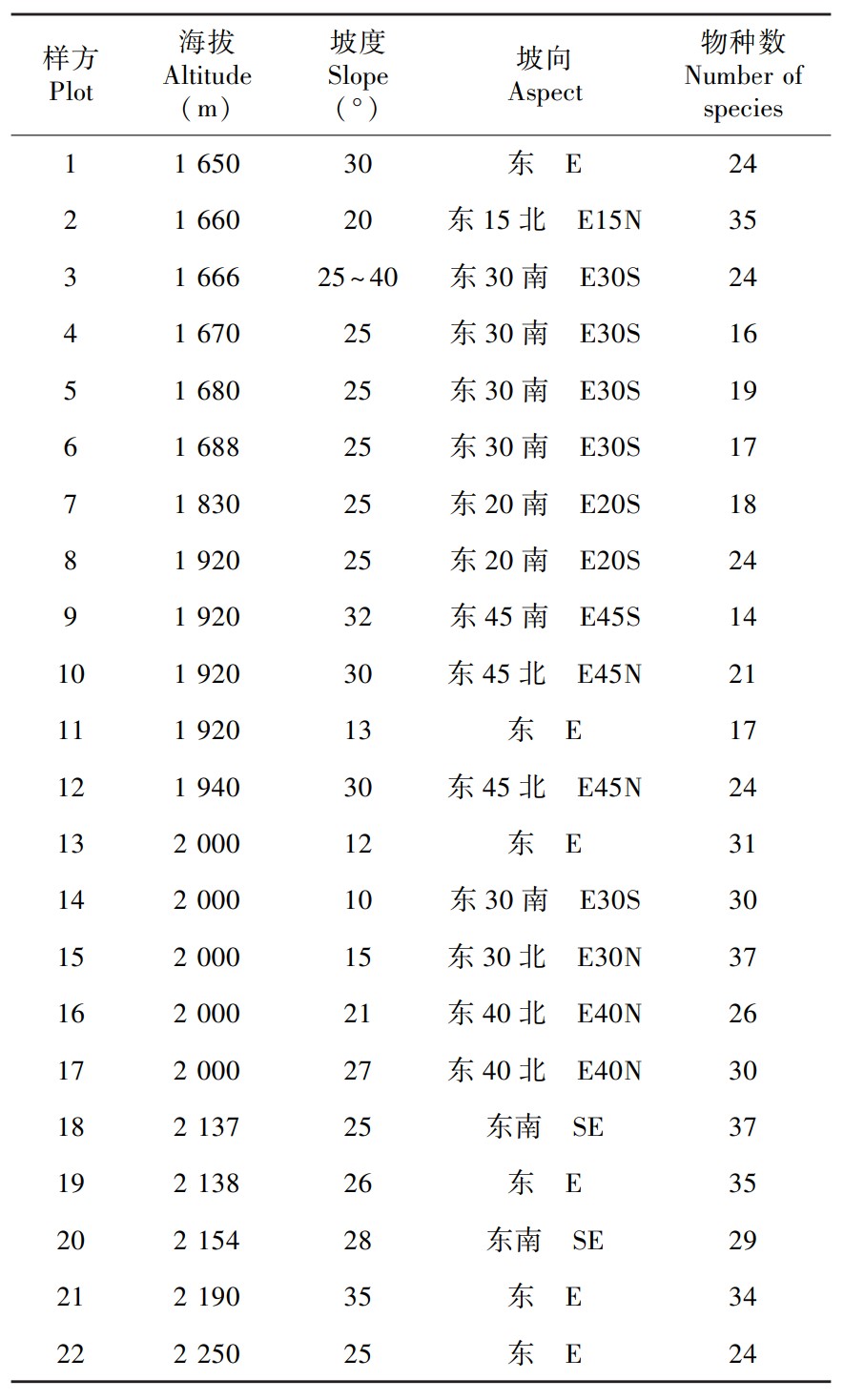 | 样方 Plot | 海拔 Altitude (m) | 坡度 Slope (°) | 坡向 Aspect | 物种数 Number of species |
|---|---|---|---|---|
| 1 | 1 650 | 30 | 东 E | 24 |
| 2 | 1 660 | 20 | 东15北 E15N | 35 |
| 3 | 1 666 | 25~40 | 东30南 E30S | 24 |
| 4 | 1 670 | 25 | 东30南 E30S | 16 |
| 5 | 1 680 | 25 | 东30南 E30S | 19 |
| 6 | 1 688 | 25 | 东30南 E30S | 17 |
| 7 | 1 830 | 25 | 东20南 E20S | 18 |
| 8 | 1 920 | 25 | 东20南 E20S | 24 |
| 9 | 1 920 | 32 | 东45南 E45S | 14 |
| 10 | 1 920 | 30 | 东45北 E45N | 21 |
| 11 | 1 920 | 13 | 东 E | 17 |
| 12 | 1 940 | 30 | 东45北 E45N | 24 |
| 13 | 2 000 | 12 | 东 E | 31 |
| 14 | 2 000 | 10 | 东30南 E30S | 30 |
| 15 | 2 000 | 15 | 东30北 E30N | 37 |
| 16 | 2 000 | 21 | 东40北 E40N | 26 |
| 17 | 2 000 | 27 | 东40北 E40N | 30 |
| 18 | 2 137 | 25 | 东南 SE | 37 |
| 19 | 2 138 | 26 | 东 E | 35 |
| 20 | 2 154 | 28 | 东南 SE | 29 |
| 21 | 2 190 | 35 | 东 E | 34 |
| 22 | 2 250 | 25 | 东 E | 24 |